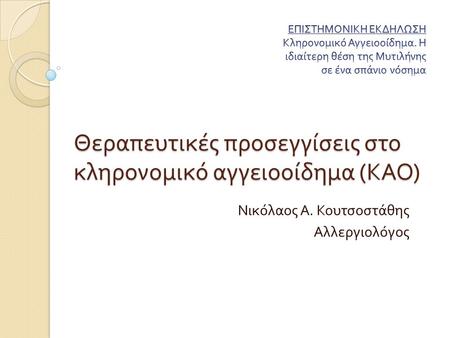 ΕΠΙΣΤΗΜΟΝΙΚΗ ΕΚΔΗΛΩΣΗ
Κληρονομικό Αγγειοοίδημα. Η ιδιαίτερη θέση της Μυτιλήνης σε ένα σπάνιο νόσημα

Θεραπευτικές προσεγγίσεις στο κληρονομικό αγγειοοίδημα (ΚΑΟ)

Νικόλαος Α. Κουτσοστάθης
Αλλεργιολόγος